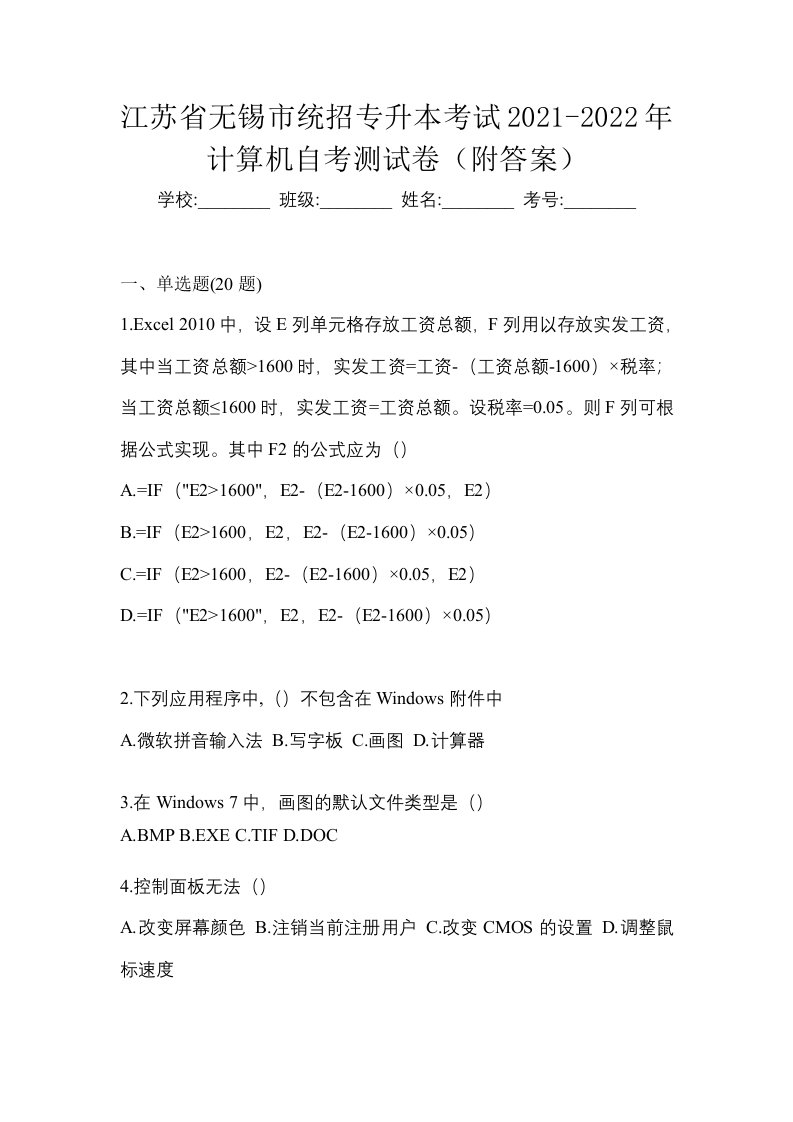 江苏省无锡市统招专升本考试2021-2022年计算机自考测试卷（附答案）

学校:________ 班级:________ 姓名:________ 考号:________

一、单选题(20 题)

1.Excel 2010 中，设 E 列单元格存放工资总额，F 列用以存放实发工资，其中当工资总额>1600 时，实发工资=工资-（工资总额-1600）×税率；当工资总额≤1600 时，实发工资=工资总额。设税率=0.05。则 F 列可根据公式实现。其中 F2 的公式应为（）

A.=IF（"E2>1600"，E2-（E2-1600）×0.05，E2）

B.=IF（E2>1600，E2，E2-（E2-1600）×0.05）

C.=IF（E2>1600，E2-（E2-1600）×0.05，E2）

D.=IF（"E2>1600"，E2，E2-（E2-1600）×0.05）

2.下列应用程序中，（）不包含在 Windows 附件中

A.微软拼音输入法 B.写字板 C.画图 D.计算器

3.在 Windows 7 中，画图的默认文件类型是（）

A.BMP B.EXE C.TIF D.DOC

4.控制面板无法（）

A.改变屏幕颜色 B.注销当前注册用户 C.改变 CMOS 的设置 D.调整鼠标速度